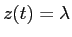 $z(t) = \lambda$